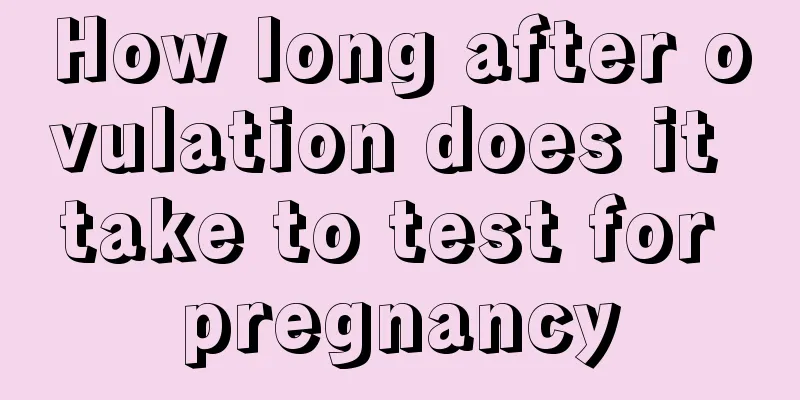 How long after ovulation does it take to test for pregnancy